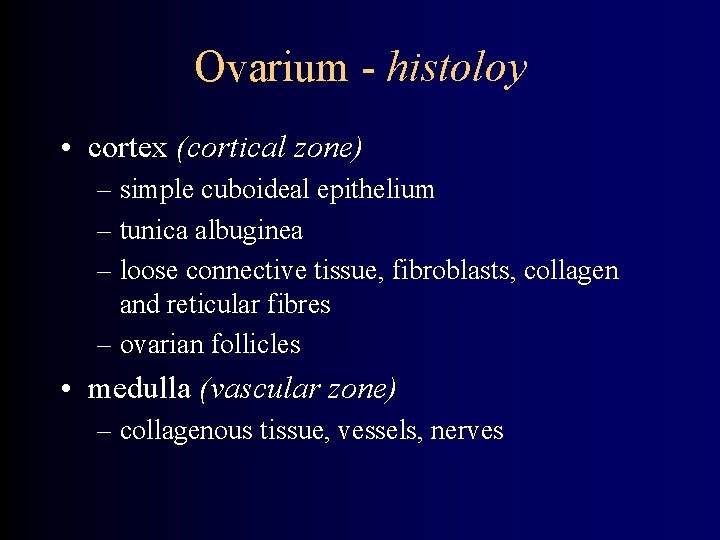 Ovarium - histoloy

• cortex (cortical zone)
– simple cuboideal epithelium
– tunica albuginea
– loose connective tissue, fibroblasts, collagen and reticular fibres
– ovarian follicles

• medulla (vascular zone)
– collagenous tissue, vessels, nerves